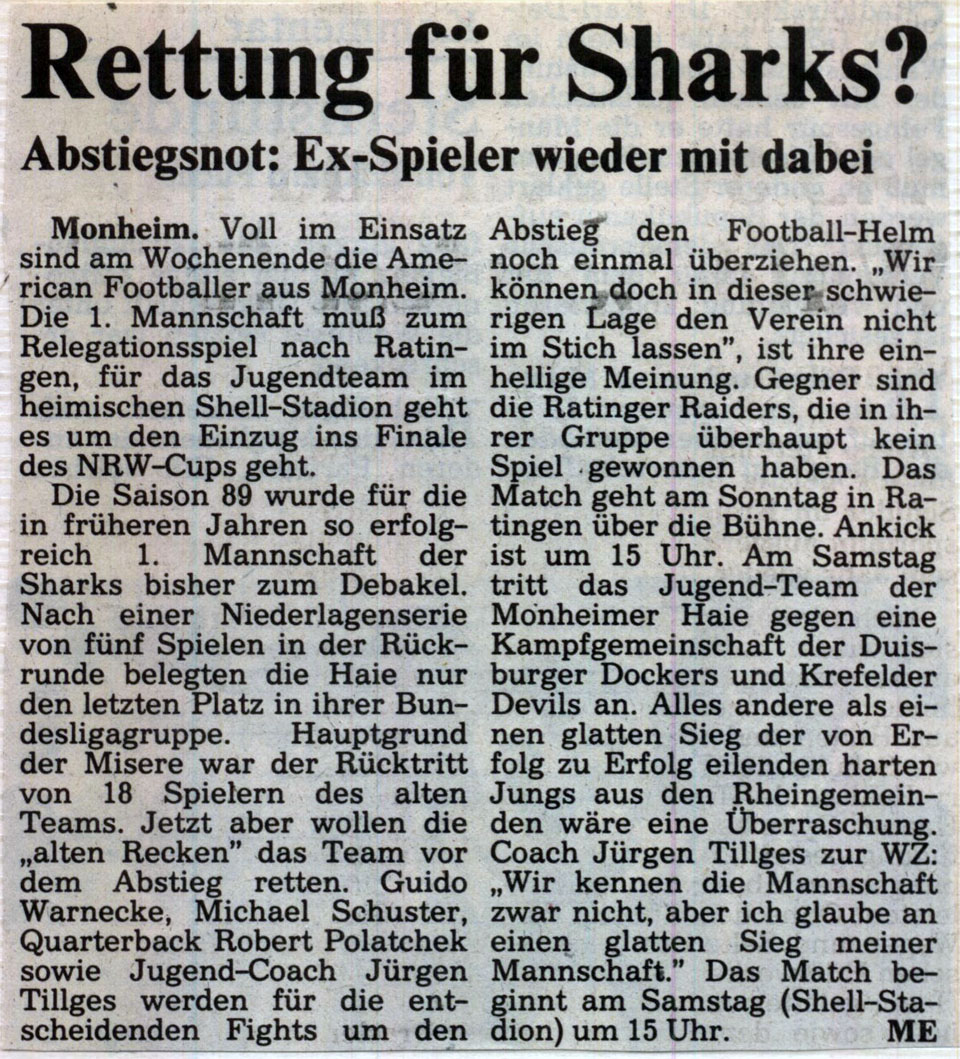 Rettung für Sharks?

Abstiegsnot: Ex-Spieler wieder mit dabei

Monheim. Voll im Einsatz sind am Wochenende die American Footballer aus Monheim. Die 1. Mannschaft muß zum Relegationsspiel nach Ratingen, für das Jugendteam im heimischen Shell-Stadion geht es um den Einzug ins Finale des NRW-Cups geht.

Die Saison 89 wurde für die in früheren Jahren so erfolgreich 1. Mannschaft der Sharks bisher zum Debakel. Nach einer Niederlagenserie von fünf Spielen in der Rückrunde belegten die Haie nur den letzten Platz in ihrer Bundesligagruppe. Hauptgrund der Misere war der Rücktritt von 18 Spielern des alten Teams. Jetzt aber wollen die „alten Recken" das Team vor dem Abstieg retten. Guido Warnecke, Michael Schuster, Quarterback Robert Polatchek sowie Jugend-Coach Jürgen Tillges werden für die entscheidenden Fights um den Abstieg den Football-Helm noch einmal überziehen. „Wir können doch in dieser schwierigen Lage den Verein nicht im Stich lassen", ist ihre einhellige Meinung. Gegner sind die Ratinger Raiders, die in ihrer Gruppe überhaupt kein Spiel gewonnen haben. Das Match geht am Sonntag in Ratingen über die Bühne. Ankick ist um 15 Uhr. Am Samstag tritt das Jugend-Team der Monheimer Haie gegen eine Kampfgemeinschaft der Duisburger Dockers und Krefelder Devils an. Alles andere als einen glatten Sieg der von Erfolg zu Erfolg eilenden harten Jungs aus den Rheingemeinden wäre eine Überraschung. Coach Jürgen Tillges zur WZ: „Wir kennen die Mannschaft zwar nicht, aber ich glaube an einen glatten Sieg meiner Mannschaft." Das Match beginnt am Samstag (Shell-Stadion) um 15 Uhr. ME